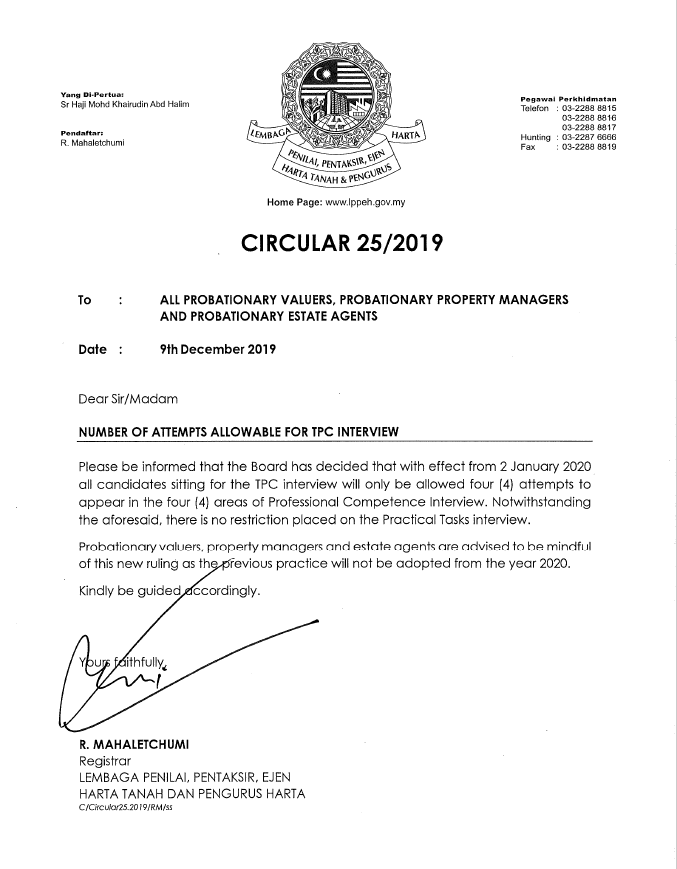 Yang Di-Pertua:
Sr Haji Mohd Khairudin Abd Halim

Pendaftar:
R. Mahaletchumi

LEMBAGA HARTA
PENILAI, PENTAKSIR, EJEN
HARTA TANAH & PENGURUS

Pegawai Perkhidmatan
Telefon : 03-2288 8815
03-2288 8816
03-2288 8817
Hunting : 03-2287 6666
Fax : 03-2288 8819

Home Page: www.lppeh.gov.my

CIRCULAR 25/2019

To : ALL PROBATIONARY VALUERS, PROBATIONARY PROPERTY MANAGERS AND PROBATIONARY ESTATE AGENTS

Date : 9th December 2019

Dear Sir/Madam

NUMBER OF ATTEMPTS ALLOWABLE FOR TPC INTERVIEW

Please be informed that the Board has decided that with effect from 2 January 2020 all candidates sitting for the TPC interview will only be allowed four (4) attempts to appear in the four (4) areas of Professional Competence Interview. Notwithstanding the aforesaid, there is no restriction placed on the Practical Tasks interview.

Probationary valuers, property managers and estate agents are advised to be mindful of this new ruling as the previous practice will not be adopted from the year 2020.

Kindly be guided accordingly.

Yours faithfully,

R. MAHALETCHUMI
Registrar
LEMBAGA PENILAI, PENTAKSIR, EJEN HARTA TANAH DAN PENGURUS HARTA
C/Circular25.2019/RM/ss